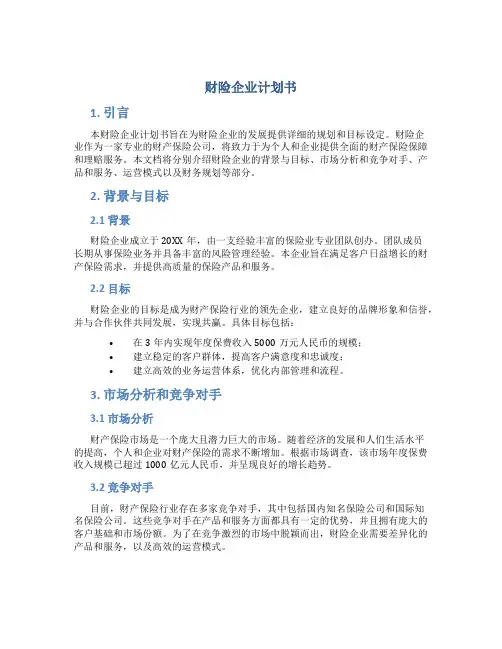 财险企业计划书

1. 引言

本财险企业计划书旨在为财险企业的发展提供详细的规划和目标设定。财险企业作为一家专业的财产保险公司，将致力于为个人和企业提供全面的财产保险保障和理赔服务。本文档将分别介绍财险企业的背景与目标、市场分析和竞争对手、产品和服务、运营模式以及财务规划等部分。

2. 背景与目标

2.1 背景

财险企业成立于 20XX 年，由一支经验丰富的保险业专业团队创办。团队成员长期从事保险业务并具备丰富的风险管理经验。本企业旨在满足客户日益增长的财产保险需求，并提供高质量的保险产品和服务。

2.2 目标

财险企业的目标是成为财产保险行业的领先企业，建立良好的品牌形象和信誉，并与合作伙伴共同发展，实现共赢。具体目标包括：

• 在 3 年内实现年度保费收入 5000 万元人民币的规模；
• 建立稳定的客户群体，提高客户满意度和忠诚度；
• 建立高效的业务运营体系，优化内部管理和流程。

3. 市场分析和竞争对手

3.1 市场分析

财产保险市场是一个庞大且潜力巨大的市场。随着经济的发展和人们生活水平的提高，个人和企业对财产保险的需求不断增加。根据市场调查，该市场年度保费收入规模已超过 1000 亿元人民币，并呈现良好的增长趋势。

3.2 竞争对手

目前，财产保险行业存在多家竞争对手，其中包括国内知名保险公司和国际知名保险公司。这些竞争对手在产品和服务方面都具有一定的优势，并且拥有庞大的客户基础和市场份额。为了在竞争激烈的市场中脱颖而出，财险企业需要差异化的产品和服务，以及高效的运营模式。